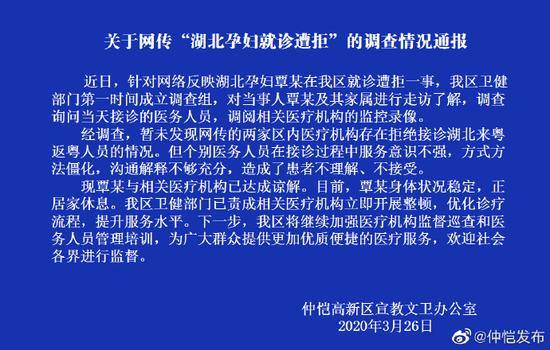 关于网传“湖北孕妇就诊遭拒”的调查情况通报

近日，针对网络反映湖北孕妇覃某在我区就诊遭拒一事，我区卫健部门第一时间成立调查组，对当事人覃某及其家属进行走访了解，调查询问当天接诊的医务人员，调阅相关医疗机构的监控录像。

经调查，暂未发现网传的两家区内医疗机构存在拒绝接诊湖北来粤返粤人员的情况。但个别医务人员在接诊过程中服务意识不强，方式方法僵化，沟通解释不够充分，造成了患者不理解、不接受。

现覃某与相关医疗机构已达成谅解。目前，覃某身体状况稳定，正居家休息。我区卫健部门已责成相关医疗机构立即开展整顿，优化诊疗流程，提升服务水平。下一步，我区将继续加强医疗机构监督巡查和医务人员管理培训，为广大群众提供更加优质便捷的医疗服务，欢迎社会各界进行监督。

仲恺高新区宣教文卫办公室
2020年3月26日

@仲恺发布